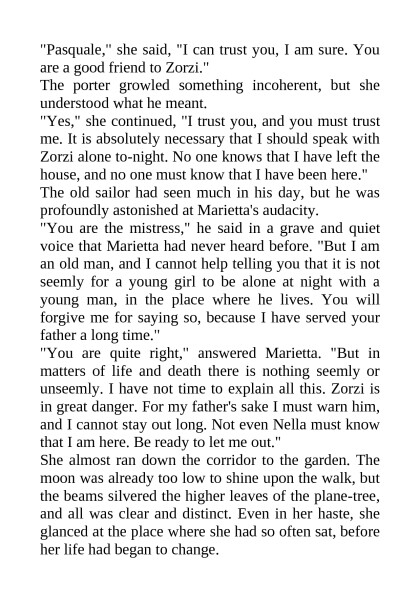 "Pasquale," she said, "I can trust you, I am sure. You are a good friend to Zorzi."

The porter growled something incoherent, but she understood what he meant.

"Yes," she continued, "I trust you, and you must trust me. It is absolutely necessary that I should speak with Zorzi alone to-night. No one knows that I have left the house, and no one must know that I have been here."

The old sailor had seen much in his day, but he was profoundly astonished at Marietta's audacity.

"You are the mistress," he said in a grave and quiet voice that Marietta had never heard before. "But I am an old man, and I cannot help telling you that it is not seemly for a young girl to be alone at night with a young man, in the place where he lives. You will forgive me for saying so, because I have served your father a long time."

"You are quite right," answered Marietta. "But in matters of life and death there is nothing seemly or unseemly. I have not time to explain all this. Zorzi is in great danger. For my father's sake I must warn him, and I cannot stay out long. Not even Nella must know that I am here. Be ready to let me out."

She almost ran down the corridor to the garden. The moon was already too low to shine upon the walk, but the beams silvered the higher leaves of the plane-tree, and all was clear and distinct. Even in her haste, she glanced at the place where she had so often sat, before her life had began to change.